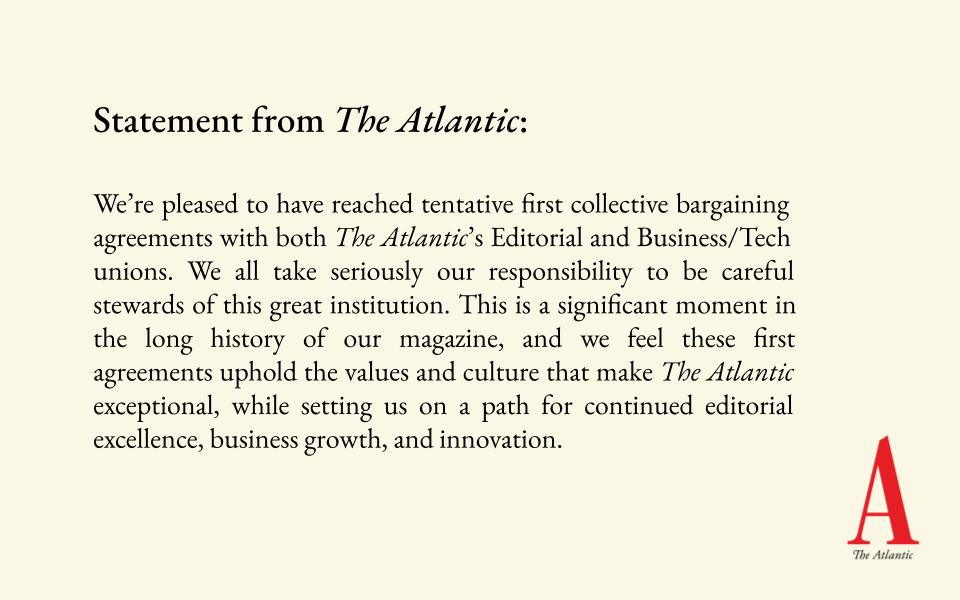 Statement from The Atlantic:

We're pleased to have reached tentative first collective bargaining agreements with both The Atlantic's Editorial and Business/Tech unions. We all take seriously our responsibility to be careful stewards of this great institution. This is a significant moment in the long history of our magazine, and we feel these first agreements uphold the values and culture that make The Atlantic exceptional, while setting us on a path for continued editorial excellence, business growth, and innovation.

A
The Atlantic